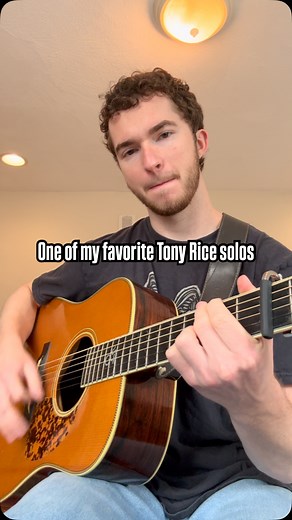 One of my favorite Tony Rice solos